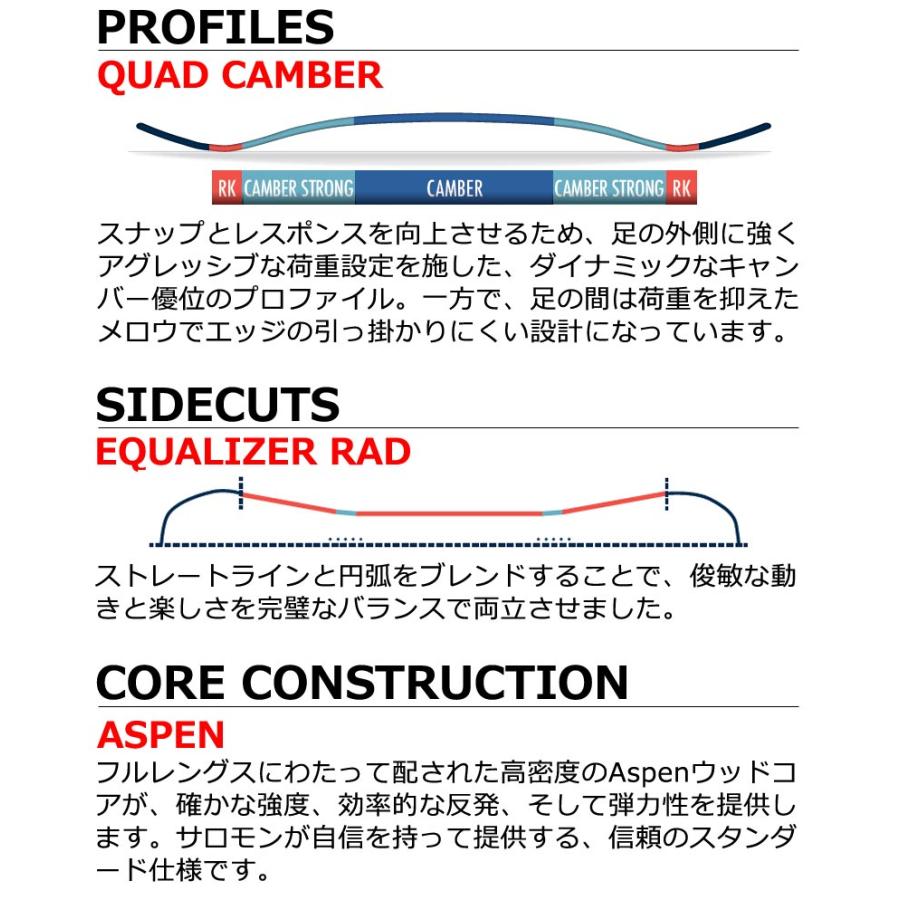 PROFILES
QUAD CAMBER

RK CAMBER STRONG CAMBER CAMBER STRONG RK

スナップとレスポンスを向上させるため、足の外側に強くアグレッシブな荷重設定を施した、ダイナミックなキャンバー優位のプロファイル。一方で、足の間は荷重を抑えたメロウでエッジの引っ掛かりにくい設計になっています。

SIDECUTS
EQUALIZER RAD

ストレートラインと円弧をブレンドすることで、俊敏な動きと楽しさを完璧なバランスで両立させました。

CORE CONSTRUCTION
ASPEN
フルレングスにわたって配された高密度のAspenウッドコアが、確かな強度、効率的な反発、そして弾力性を提供します。サロモンが自信を持って提供する、信頼のスタンダード仕様です。